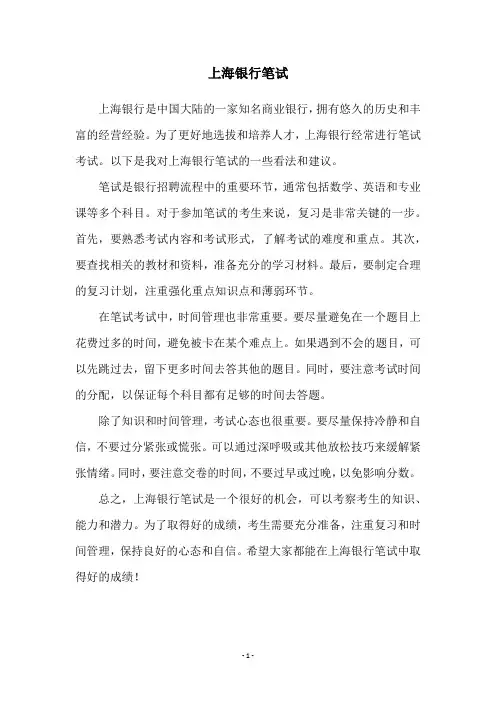 上海银行笔试

上海银行是中国大陆的一家知名商业银行，拥有悠久的历史和丰富的经营经验。为了更好地选拔和培养人才，上海银行经常进行笔试考试。以下是我对上海银行笔试的一些看法和建议。

笔试是银行招聘流程中的重要环节，通常包括数学、英语和专业课等多个科目。对于参加笔试的考生来说，复习是非常关键的一步。首先，要熟悉考试内容和考试形式，了解考试的难度和重点。其次，要查找相关的教材和资料，准备充分的学习材料。最后，要制定合理的复习计划，注重强化重点知识点和薄弱环节。

在笔试考试中，时间管理也非常重要。要尽量避免在一个题目上花费过多的时间，避免被卡在某个难点上。如果遇到不会的题目，可以先跳过去，留下更多时间去答其他的题目。同时，要注意考试时间的分配，以保证每个科目都有足够的时间去答题。

除了知识和时间管理，考试心态也很重要。要尽量保持冷静和自信，不要过分紧张或慌张。可以通过深呼吸或其他放松技巧来缓解紧张情绪。同时，要注意交卷的时间，不要过早或过晚，以免影响分数。

总之，上海银行笔试是一个很好的机会，可以考察考生的知识、能力和潜力。为了取得好的成绩，考生需要充分准备，注重复习和时间管理，保持良好的心态和自信。希望大家都能在上海银行笔试中取得好的成绩！

- 1 -